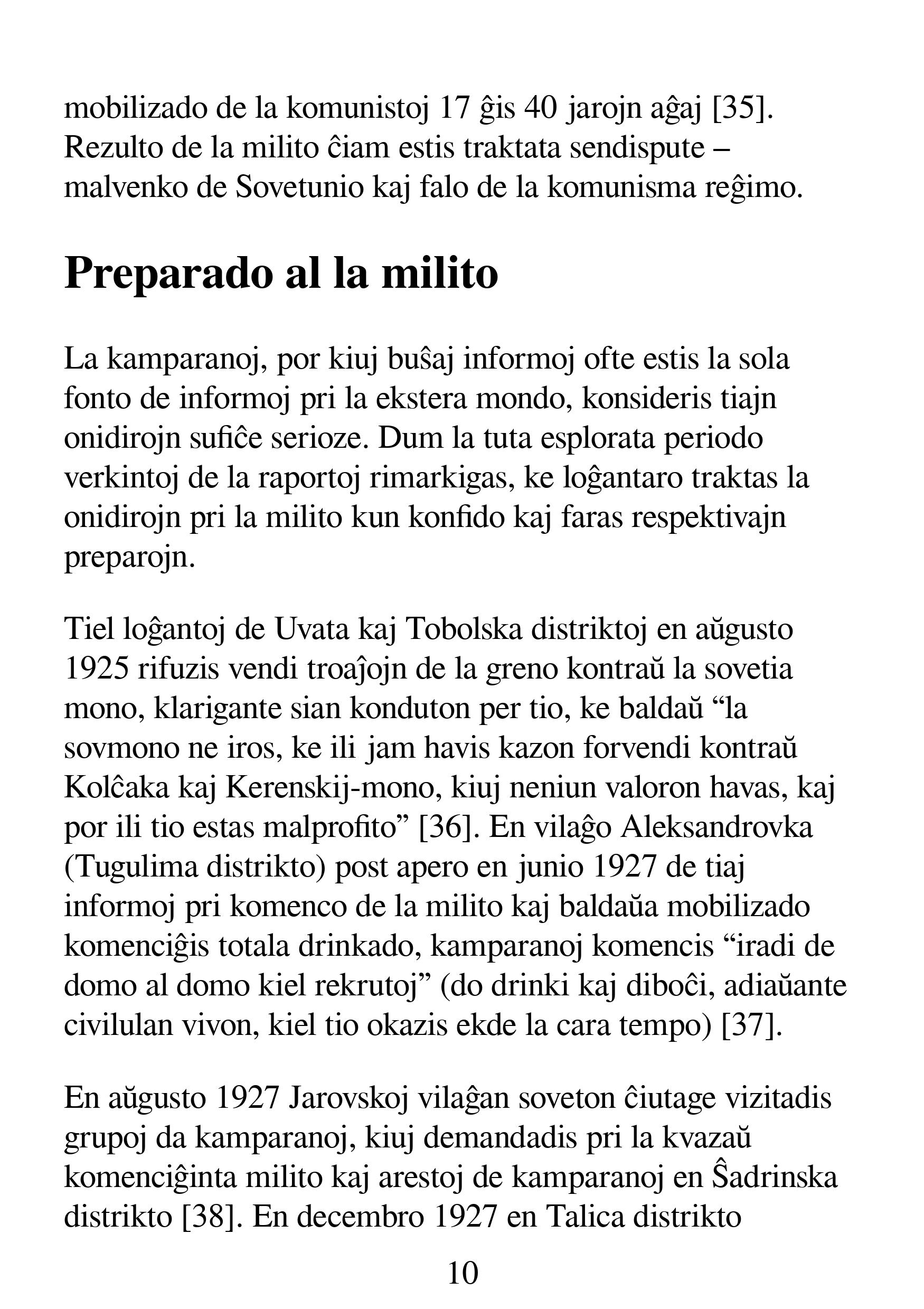 mobilizado de la komunistoj 17 ĝis 40 jarojn aĝaj [35]. Rezulto de la milito ĉiam estis traktata sendispute – malvenko de Sovetunio kaj falo de la komunisma reĝimo.

Preparado al la milito

La kamparanoj, por kiuj buŝaj informoj ofte estis la sola fonto de informoj pri la ekstera mondo, konsideris tiajn onidirojn sufiĉe serioze. Dum la tuta esplorata periodo verkintoj de la raportoj rimarkigas, ke loĝantaro traktas la onidirojn pri la milito kun konfido kaj faras respektivajn preparojn.

Tiel loĝantoj de Uvata kaj Tobolska distriktoj en aŭgusto 1925 rifuzis vendi troaĵojn de la greno kontraŭ la sovetia mono, klarigante sian konduton per tio, ke baldaŭ “la sovmono ne iros, ke ili jam havis kazon forvendi kontraŭ Kolĉaka kaj Kerenskij-mono, kiuj neniun valoron havas, kaj por ili tio estas malprofito” [36]. En vilaĝo Aleksandrovka (Tugulima distrikto) post apero en junio 1927 de tiaj informoj pri komenco de la milito kaj baldaŭa mobilizado komenciĝis totala drinkado, kamparanoj komencis “iradi de domo al domo kiel rekrutoj” (do drinki kaj diboĉi, adiaŭante civilulan vivon, kiel tio okazis ekde la cara tempo) [37].

En aŭgusto 1927 Jarovskoj vilaĝan soveton ĉiutage vizitadis grupoj da kamparanoj, kiuj demandadis pri la kvazaŭ komenciĝinta milito kaj arestoj de kamparanoj en Ŝadrinska distrikto [38]. En decembro 1927 en Talica distrikto

10